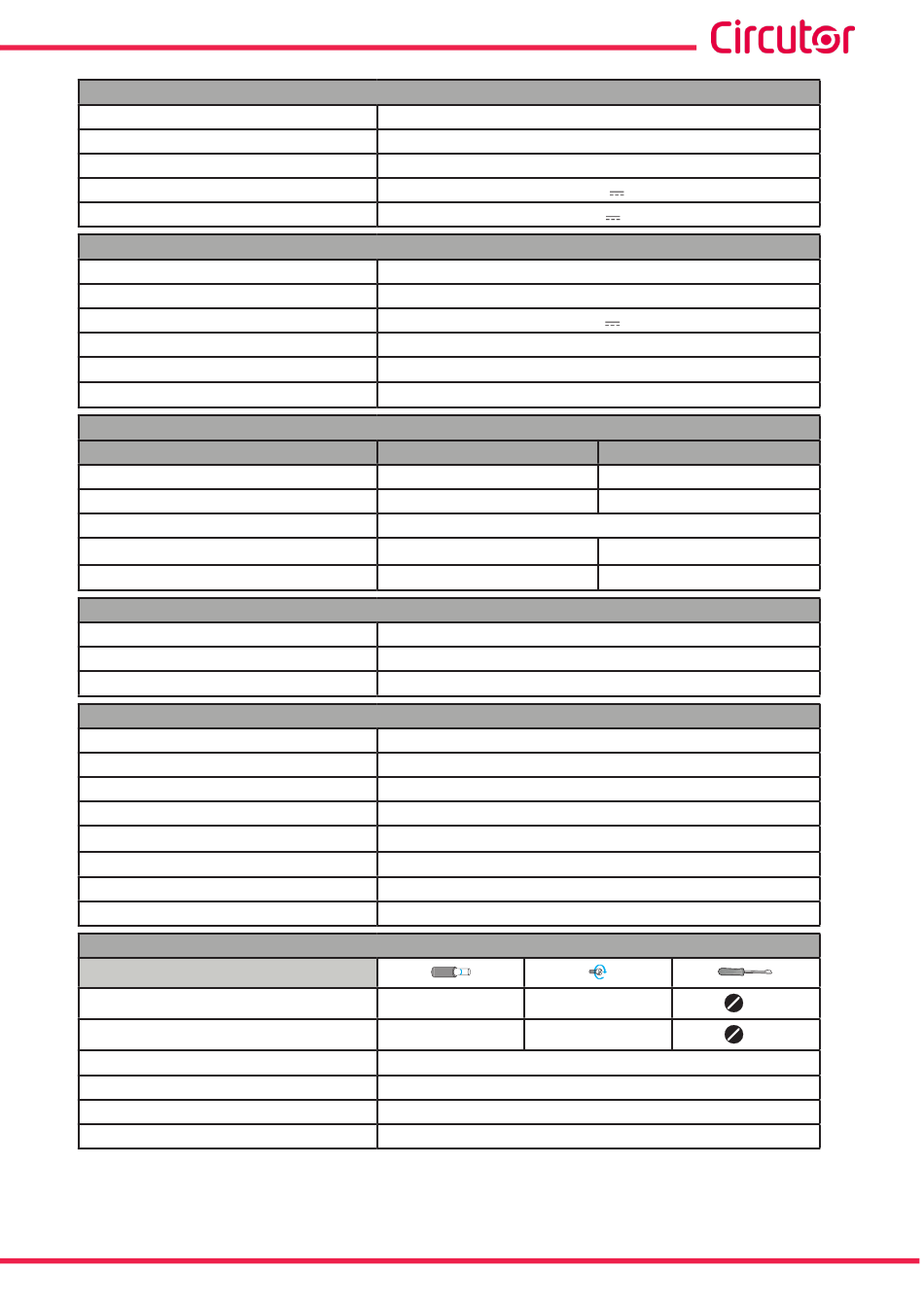 Circutor